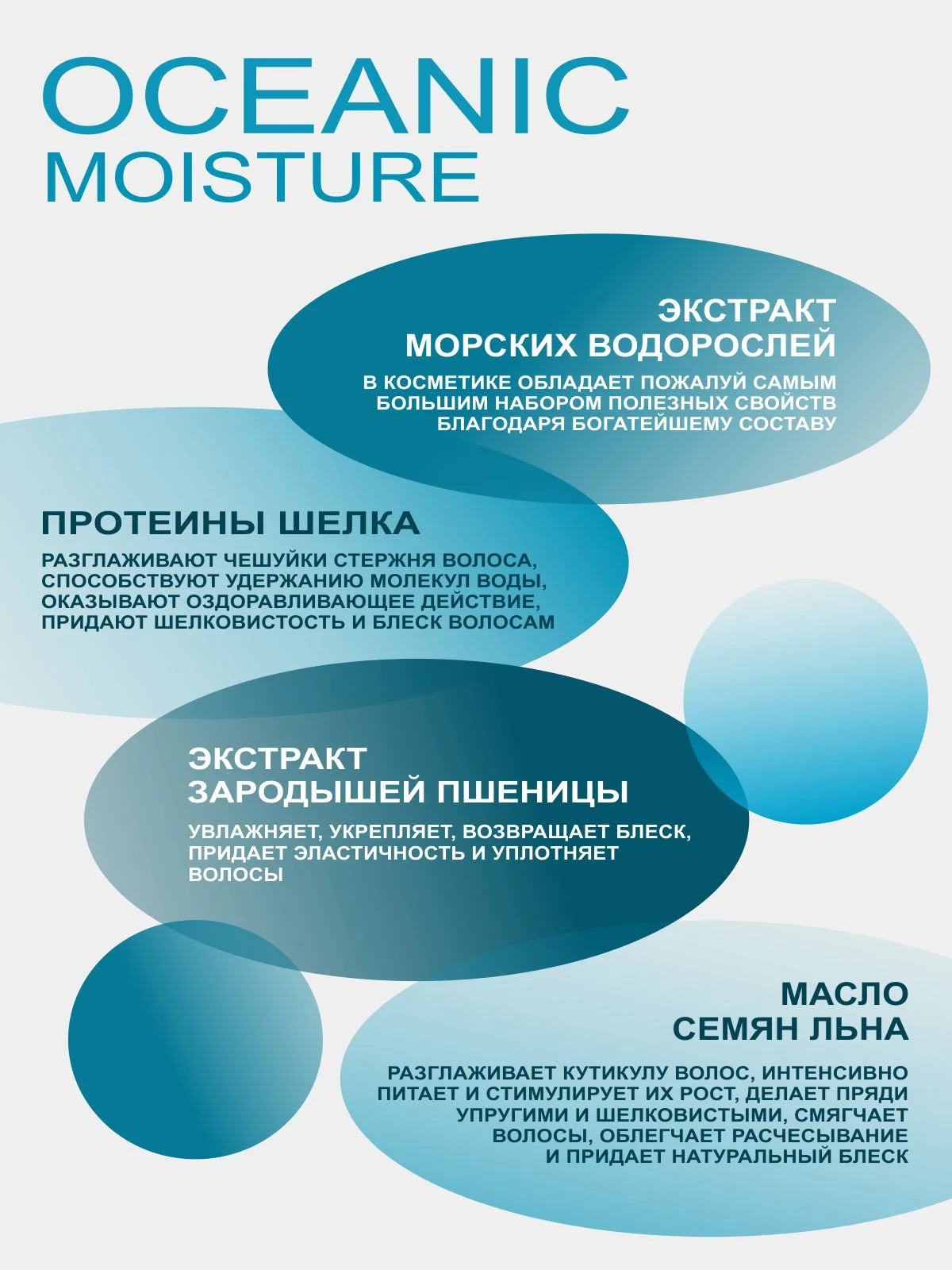 OCEANIC MOISTURE

ЭКСТРАКТ МОРСКИХ ВОДОРОСЛЕЙ

В КОСМЕТИКЕ ОБЛАДАЕТ ПОЖАЛУЙ САМЫМ БОЛЬШИМ НАБОРОМ ПОЛЕЗНЫХ СВОЙСТВ БЛАГОДАРЯ БОГАТЕЙШЕМУ СОСТАВУ

ПРОТЕИНЫ ШЕЛКА

РАЗГЛАЖИВАЮТ ЧЕШУЙКИ СТЕРЖНЯ ВОЛОСА, СПОСОБСТВУЮТ УДЕРЖАНИЮ МОЛЕКУЛ ВОДЫ, ОКАЗЫВАЮТ ОЗДОРАВЛИВАЮЩЕЕ ДЕЙСТВИЕ, ПРИДАЮТ ШЕЛКОВИСТОСТЬ И БЛЕСК ВОЛОСАМ

ЭКСТРАКТ ЗАРОДЫШЕЙ ПШЕНИЦЫ

УВЛАЖНЯЕТ, УКРЕПЛЯЕТ, ВОЗВРАЩАЕТ БЛЕСК, ПРИДАЕТ ЭЛАСТИЧНОСТЬ И УПЛОТНЯЕТ ВОЛОСЫ

МАСЛО СЕМЯН ЛЬНА

РАЗГЛАЖИВАЕТ КУТИКУЛУ ВОЛОС, ИНТЕНСИВНО ПИТАЕТ И СТИМУЛИРУЕТ ИХ РОСТ, ДЕЛАЕТ ПРЯДИ УПРУГИМИ И ШЕЛКОВИСТЫМИ, СМЯГЧАЕТ ВОЛОСЫ, ОБЛЕГЧАЕТ РАСЧЕСЫВАНИЕ И ПРИДАЕТ НАТУРАЛЬНЫЙ БЛЕСК